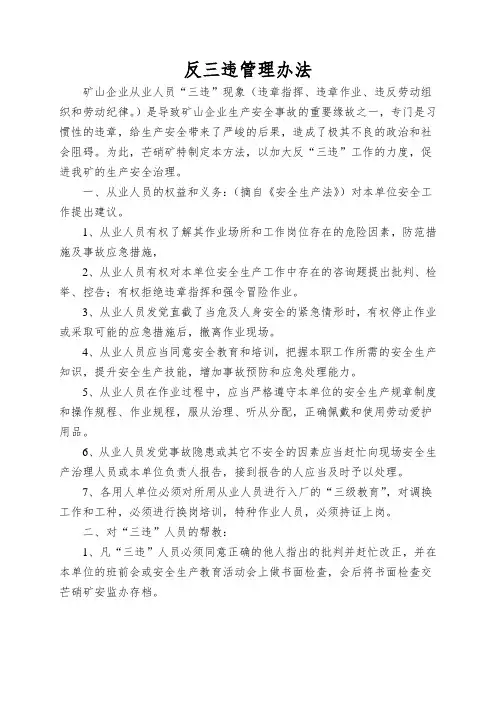 反三违管理办法

矿山企业从业人员“三违”现象（违章指挥、违章作业、违反劳动组织和劳动纪律。）是导致矿山企业生产安全事故的重要缘故之一，专门是习惯性的违章，给生产安全带来了严峻的后果，造成了极其不良的政治和社会阻碍。为此，芒硝矿特制定本方法，以加大反“三违”工作的力度，促进我矿的生产安全治理。

一、从业人员的权益和义务：（摘自《安全生产法》）对本单位安全工作提出建议。

1、从业人员有权了解其作业场所和工作岗位存在的危险因素，防范措施及事故应急措施，

2、从业人员有权对本单位安全生产工作中存在的咨询题提出批判、检举、控告；有权拒绝违章指挥和强令冒险作业。

3、从业人员发觉直截了当危及人身安全的紧急情形时，有权停止作业或采取可能的应急措施后，撤离作业现场。

4、从业人员应当同意安全教育和培训，把握本职工作所需的安全生产知识，提升安全生产技能，增加事故预防和应急处理能力。

5、从业人员在作业过程中，应当严格遵守本单位的安全生产规章制度和操作规程、作业规程，服从治理、听从分配，正确佩戴和使用劳动爱护用品。

6、从业人员发觉事故隐患或其它不安全的因素应当赶忙向现场安全生产治理人员或本单位负责人报告，接到报告的人应当及时予以处理。

7、各用人单位必须对所用从业人员进行入厂的“三级教育”，对调换工作和工种，必须进行换岗培训，特种作业人员，必须持证上岗。

二、对“三违”人员的帮教：

1、凡“三违”人员必须同意正确的他人指出的批判并赶忙改正，并在本单位的班前会或安全生产教育活动会上做书面检查，会后将书面检查交芒硝矿安监办存档。